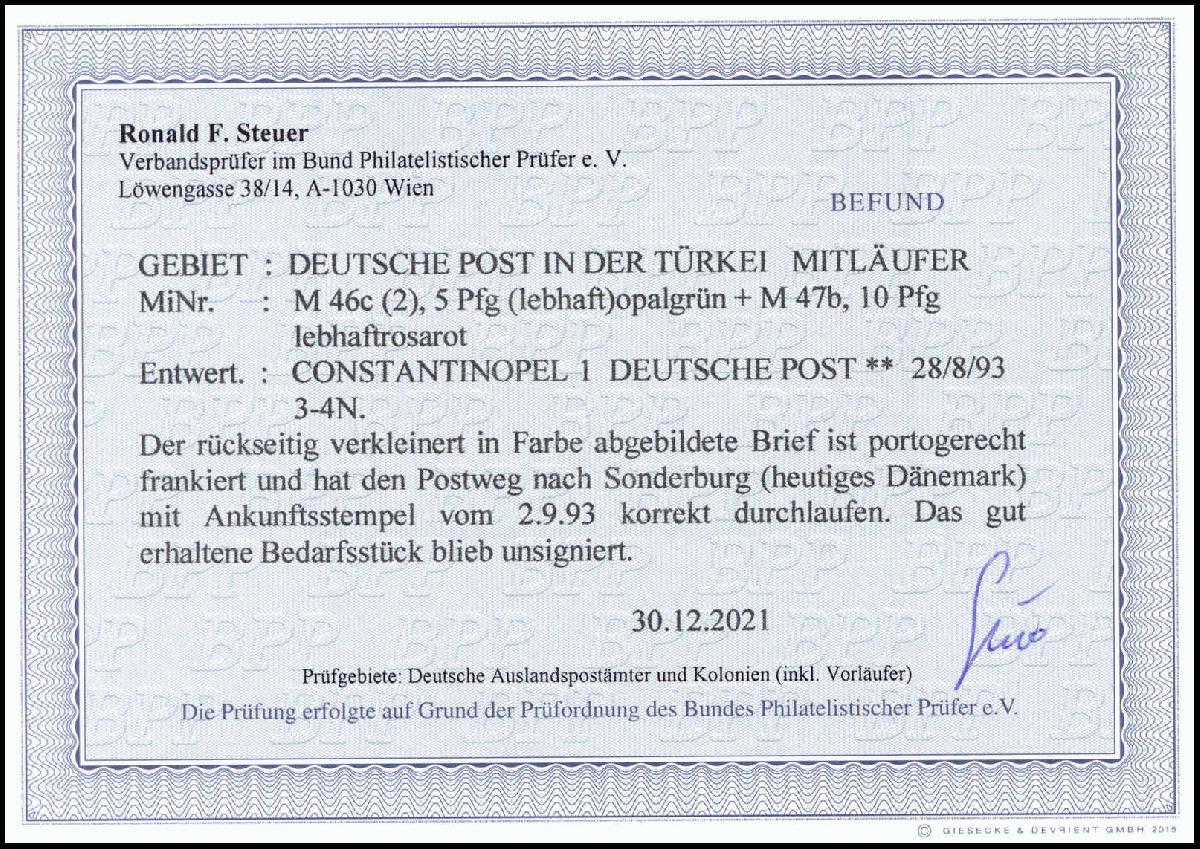 Ronald F. Steuer
Verbandsprüfer im Bund Philatelistischer Prüfer e. V.
Löwengasse 38/14, A-1030 Wien

BEFUND

GEBIET : DEUTSCHE POST IN DER TÜRKEI MITLÄUFER
MiNr. : M 46c (2), 5 Pfg (lebhaft)opalgrün + M 47b, 10 Pfg lebhaftrosarot
Entwert. : CONSTANTINOPEL 1 DEUTSCHE POST ** 28/8/93 3-4N.

Der rückseitig verkleinert in Farbe abgebildete Brief ist portogerecht frankiert und hat den Postweg nach Sonderburg (heutiges Dänemark) mit Ankunftsstempel vom 2.9.93 korrekt durchlaufen. Das gut erhaltene Bedarfsstück blieb unsigniert.

30.12.2021

Prüfgebiete: Deutsche Auslandspostämter und Kolonien (inkl. Vorläufer)
Die Prüfung erfolgte auf Grund der Prüfordnung des Bundes Philatelistischer Prüfer e.V.

© GIESECKE & DEVRIENT GMBH 2015

BPP